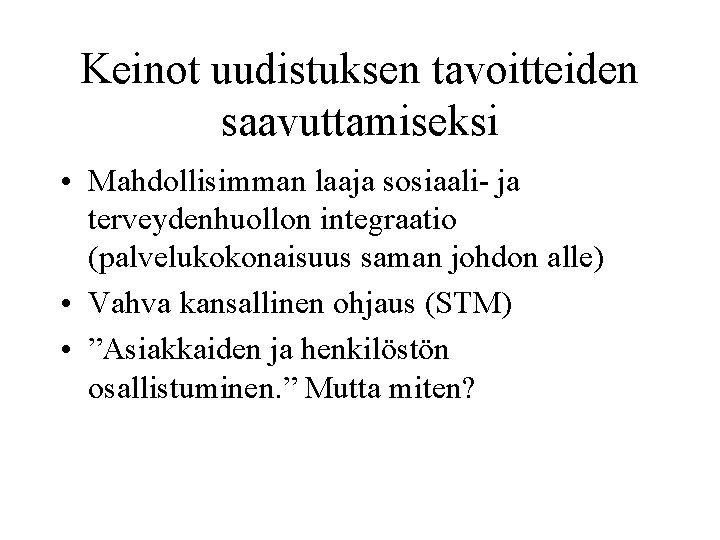 Keinot uudistuksen tavoitteiden saavuttamiseksi

• Mahdollisimman laaja sosiaali- ja terveydenhuollon integraatio (palvelukokonaisuus saman johdon alle)
• Vahva kansallinen ohjaus (STM)
• ”Asiakkaiden ja henkilöstön osallistuminen.” Mutta miten?